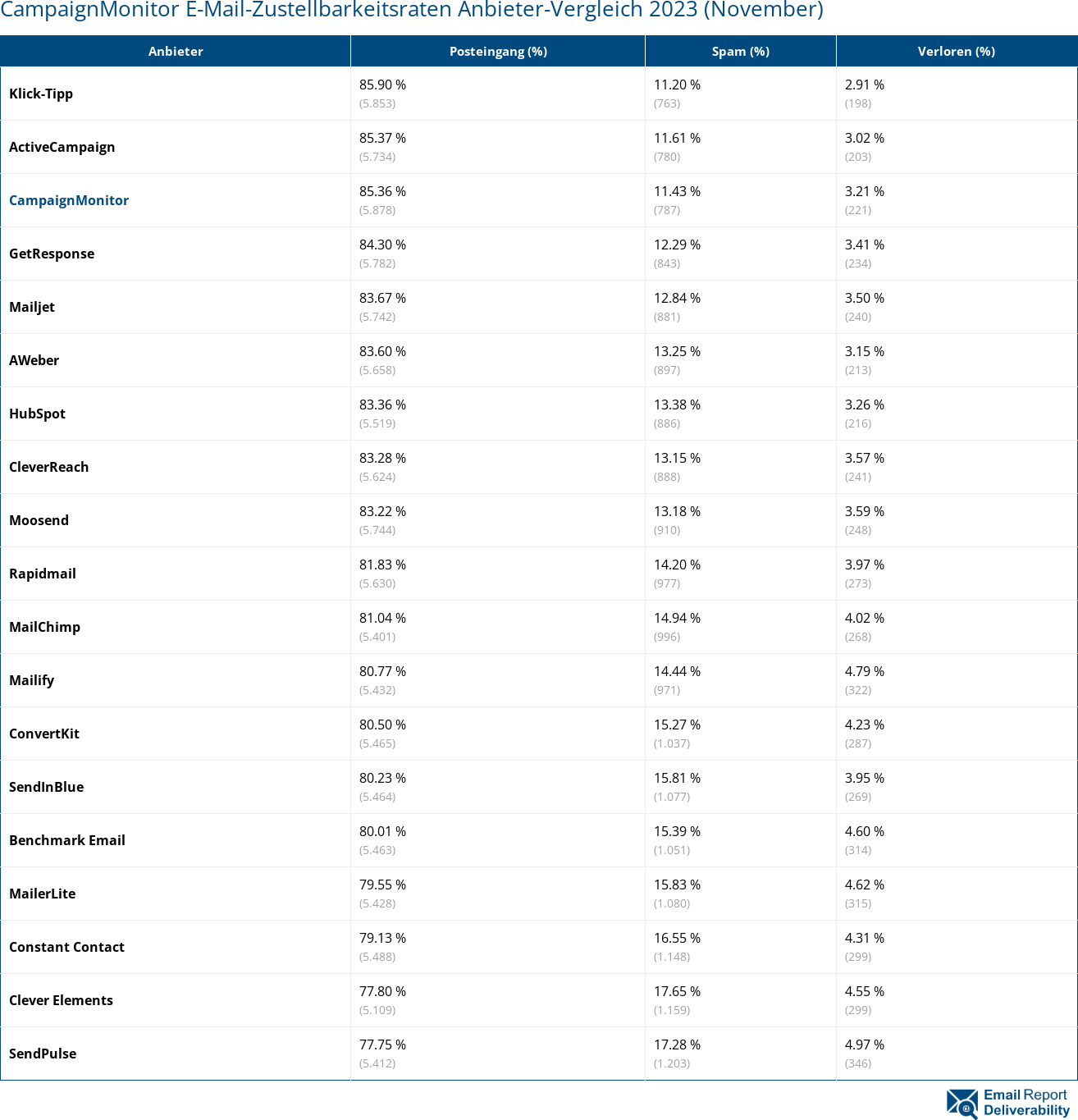 CampaignMonitor E-Mail-Zustellbarkeitsraten Anbieter-Vergleich 2023 (November)

| Anbieter | Posteingang (%) | Spam (%) | Verloren (%) |
|---|---|---|---|
| Klick-Tipp | 85.90 % (5.853) | 11.20 % (763) | 2.91 % (198) |
| ActiveCampaign | 85.37 % (5.734) | 11.61 % (780) | 3.02 % (203) |
| CampaignMonitor | 85.36 % (5.878) | 11.43 % (787) | 3.21 % (221) |
| GetResponse | 84.30 % (5.782) | 12.29 % (843) | 3.41 % (234) |
| Mailjet | 83.67 % (5.742) | 12.84 % (881) | 3.50 % (240) |
| AWeber | 83.60 % (5.658) | 13.25 % (897) | 3.15 % (213) |
| HubSpot | 83.36 % (5.519) | 13.38 % (886) | 3.26 % (216) |
| CleverReach | 83.28 % (5.624) | 13.15 % (888) | 3.57 % (241) |
| Moosend | 83.22 % (5.744) | 13.18 % (910) | 3.59 % (248) |
| Rapidmail | 81.83 % (5.630) | 14.20 % (977) | 3.97 % (273) |
| MailChimp | 81.04 % (5.401) | 14.94 % (996) | 4.02 % (268) |
| Mailify | 80.77 % (5.432) | 14.44 % (971) | 4.79 % (322) |
| ConvertKit | 80.50 % (5.465) | 15.27 % (1.037) | 4.23 % (287) |
| SendInBlue | 80.23 % (5.464) | 15.81 % (1.077) | 3.95 % (269) |
| Benchmark Email | 80.01 % (5.463) | 15.39 % (1.051) | 4.60 % (314) |
| MailerLite | 79.55 % (5.428) | 15.83 % (1.080) | 4.62 % (315) |
| Constant Contact | 79.13 % (5.488) | 16.55 % (1.148) | 4.31 % (299) |
| Clever Elements | 77.80 % (5.109) | 17.65 % (1.159) | 4.55 % (299) |
| SendPulse | 77.75 % (5.412) | 17.28 % (1.203) | 4.97 % (346) |

Email Report Deliverability